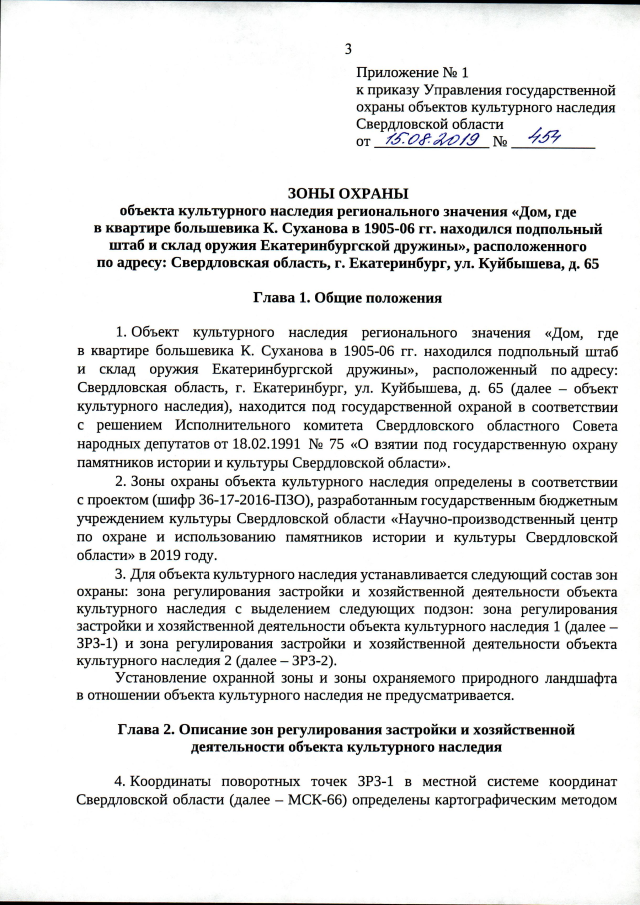 3

Приложение № 1
к приказу Управления государственной охраны объектов культурного наследия Свердловской области
от 15.08.2019 № 454

ЗОНЫ ОХРАНЫ
объекта культурного наследия регионального значения «Дом, где в квартире большевика К. Суханова в 1905-06 гг. находился подпольный штаб и склад оружия Екатеринбургской дружины», расположенного по адресу: Свердловская область, г. Екатеринбург, ул. Куйбышева, д. 65

Глава 1. Общие положения

1. Объект культурного наследия регионального значения «Дом, где в квартире большевика К. Суханова в 1905-06 гг. находился подпольный штаб и склад оружия Екатеринбургской дружины», расположенный по адресу: Свердловская область, г. Екатеринбург, ул. Куйбышева, д. 65 (далее – объект культурного наследия), находится под государственной охраной в соответствии с решением Исполнительного комитета Свердловского областного Совета народных депутатов от 18.02.1991 № 75 «О взятии под государственную охрану памятников истории и культуры Свердловской области».

2. Зоны охраны объекта культурного наследия определены в соответствии с проектом (шифр 36-17-2016-ПЗО), разработанным государственным бюджетным учреждением культуры Свердловской области «Научно-производственный центр по охране и использованию памятников истории и культуры Свердловской области» в 2019 году.

3. Для объекта культурного наследия устанавливается следующий состав зон охраны: зона регулирования застройки и хозяйственной деятельности объекта культурного наследия с выделением следующих подзон: зона регулирования застройки и хозяйственной деятельности объекта культурного наследия 1 (далее – ЗРЗ-1) и зона регулирования застройки и хозяйственной деятельности объекта культурного наследия 2 (далее – ЗРЗ-2).

Установление охранной зоны и зоны охраняемого природного ландшафта в отношении объекта культурного наследия не предусматривается.

Глава 2. Описание зон регулирования застройки и хозяйственной деятельности объекта культурного наследия

4. Координаты поворотных точек ЗРЗ-1 в местной системе координат Свердловской области (далее – МСК-66) определены картографическим методом